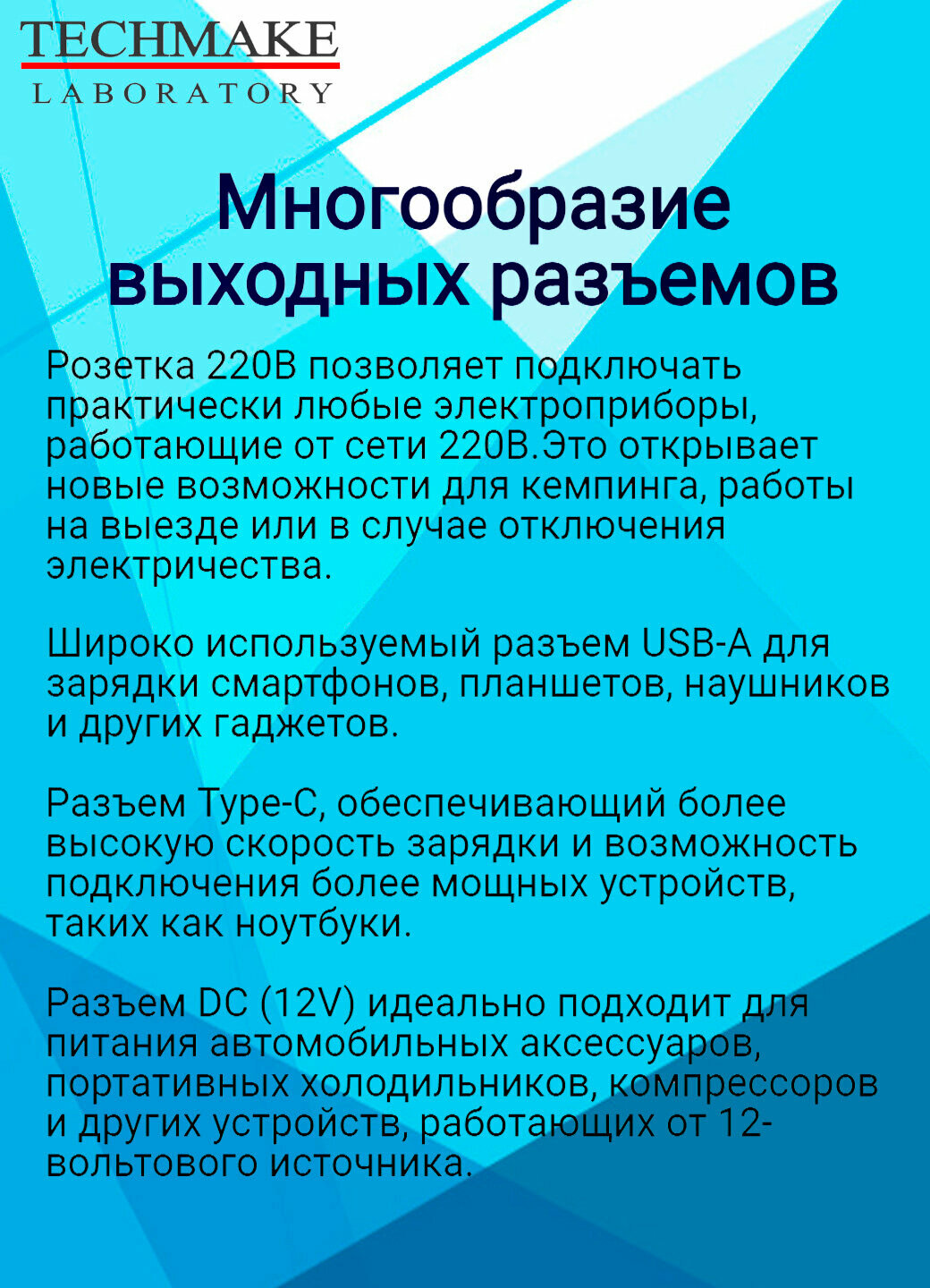 TECHMAKE
LABORATORY

Многообразие выходных разъемов

Розетка 220В позволяет подключать практически любые электроприборы, работающие от сети 220В.Это открывает новые возможности для кемпинга, работы на выезде или в случае отключения электричества.

Широко используемый разъем USB-A для зарядки смартфонов, планшетов, наушников и других гаджетов.

Разъем Type-C, обеспечивающий более высокую скорость зарядки и возможность подключения более мощных устройств, таких как ноутбуки.

Разъем DC (12V) идеально подходит для питания автомобильных аксессуаров, портативных холодильников, компрессоров и других устройств, работающих от 12-вольтового источника.